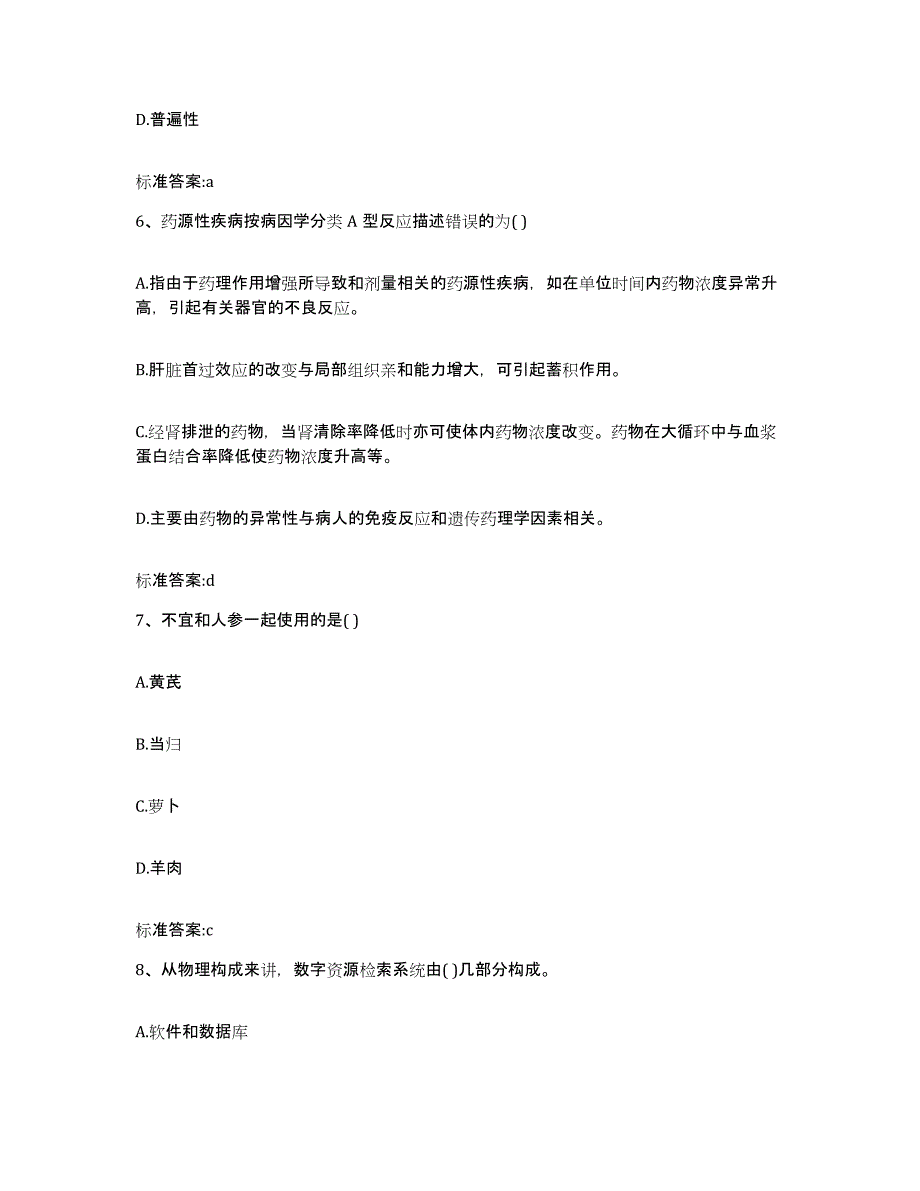 D.普遍性

标准答案:a

6、药源性疾病按病因学分类 A 型反应描述错误的为( )

A.指由于药理作用增强所导致和剂量相关的药源性疾病，如在单位时间内药物浓度异常升高，引起有关器官的不良反应。

B.肝脏首过效应的改变与局部组织亲和能力增大，可引起蓄积作用。

C.经肾排泄的药物，当肾清除率降低时亦可使体内药物浓度改变。药物在大循环中与血浆蛋白结合率降低使药物浓度升高等。

D.主要由药物的异常性与病人的免疫反应和遗传药理学因素相关。

标准答案:d

7、不宜和人参一起使用的是( )

A.黄芪

B.当归

C.萝卜

D.羊肉

标准答案:c

8、从物理构成来讲，数字资源检索系统由( )几部分构成。

A.软件和数据库